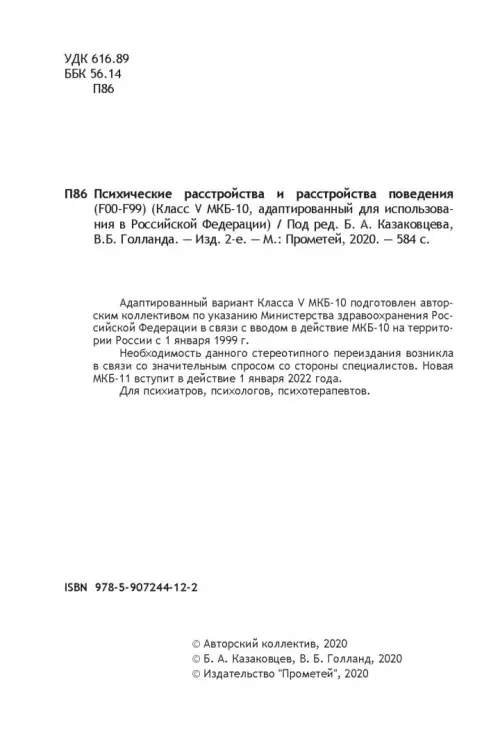 УДК 616.89
ББК 56.14
П86

П86 Психические расстройства и расстройства поведения (F00-F99) (Класс V МКБ-10, адаптированный для использования в Российской Федерации) / Под ред. Б. А. Казаковцева, В.Б. Голланда. — Изд. 2-е. — М.: Прометей, 2020. — 584 с.

Адаптированный вариант Класса V МКБ-10 подготовлен авторским коллективом по указанию Министерства здравоохранения Российской Федерации в связи с вводом в действие МКБ-10 на территории России с 1 января 1999 г.

Необходимость данного стереотипного переиздания возникла в связи со значительным спросом со стороны специалистов. Новая МКБ-11 вступит в действие 1 января 2022 года.

Для психиатров, психологов, психотерапевтов.

ISBN 978-5-907244-12-2

© Авторский коллектив, 2020
© Б. А. Казаковцев, В. Б. Голланд, 2020
© Издательство "Прометей", 2020